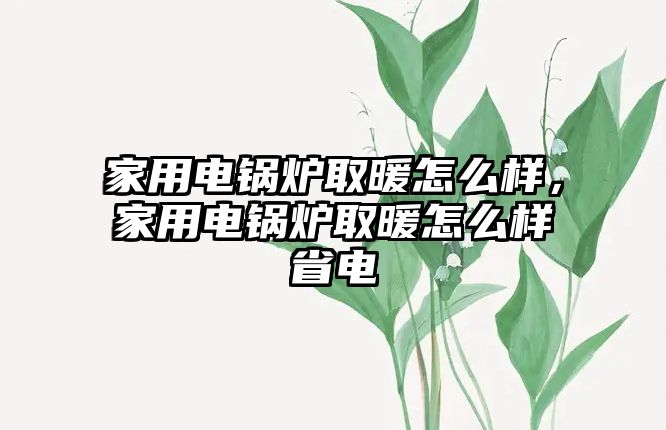 家用电锅炉取暖怎么样，家用电锅炉取暖怎么样省电